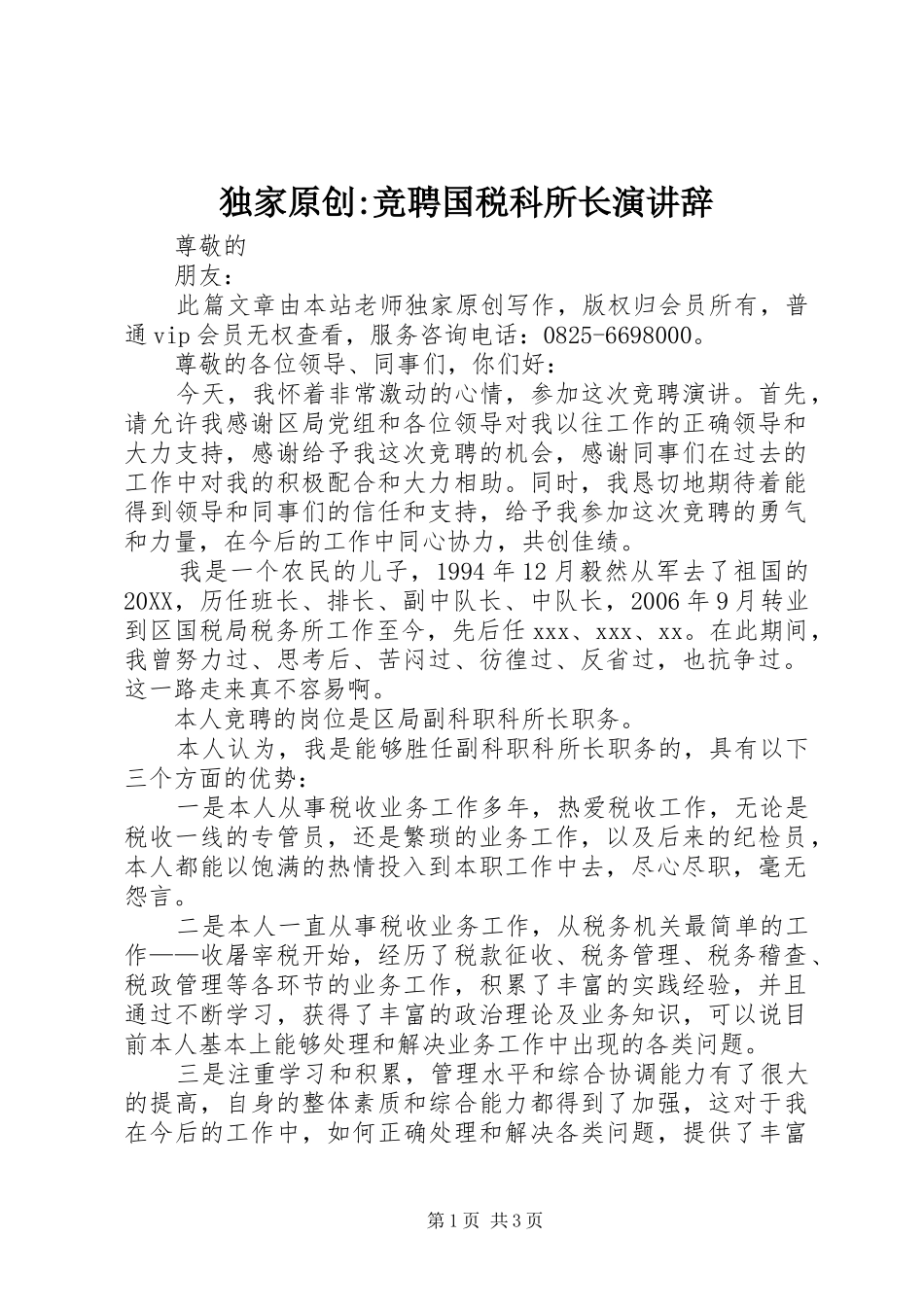 独家原创:竞聘国税科所长演讲辞

尊敬的

朋友：

此篇文章由本站老师独家原创写作，版权归会员所有，普通vip会员无权查看，服务咨询电话：0825-6698000。

尊敬的各位领导、同事们，你们好：

今天，我怀着非常激动的心情，参加这次竞聘演讲。首先，请允许我感谢区局党组和各位领导对我以往工作的正确领导和大力支持，感谢给予我这次竞聘的机会，感谢同事们在过去的工作中对我的积极配合和大力相助。同时，我恳切地期待着能得到领导和同事们的信任和支持，给予我参加这次竞聘的勇气和力量，在今后的工作中同心协力，共创佳绩。

我是一个农民的儿子，1994年12月毅然从军去了祖国的20XX，历任班长、排长、副中队长、中队长，2006年9月转业到区国税局税务所工作至今，先后任xxx、xxx、xx。在此期间，我曾努力过、思考后、苦闷过、彷徨过、反省过，也抗争过。这一路走来真不容易啊。

本人竞聘的岗位是区局副科职科所长职务。

本人认为，我是能够胜任副科职科所长职务的，具有以下三个方面的优势：

一是本人从事税收业务工作多年，热爱税收工作，无论是税收一线的专管员，还是繁琐的业务工作，以及后来的纪检员，本人都能以饱满的热情投入到本职工作中去，尽心尽职，毫无怨言。

二是本人一直从事税收业务工作，从税务机关最简单的工作——收屠宰税开始，经历了税款征收、税务管理、税务稽查、税政管理等各环节的业务工作，积累了丰富的实践经验，并且通过不断学习，获得了丰富的政治理论及业务知识，可以说目前本人基本上能够处理和解决业务工作中出现的各类问题。

三是注重学习和积累，管理水平和综合协调能力有了很大的提高，自身的整体素质和综合能力都得到了加强，这对于我在今后的工作中，如何正确处理和解决各类问题，提供了丰富

第1页 共3页